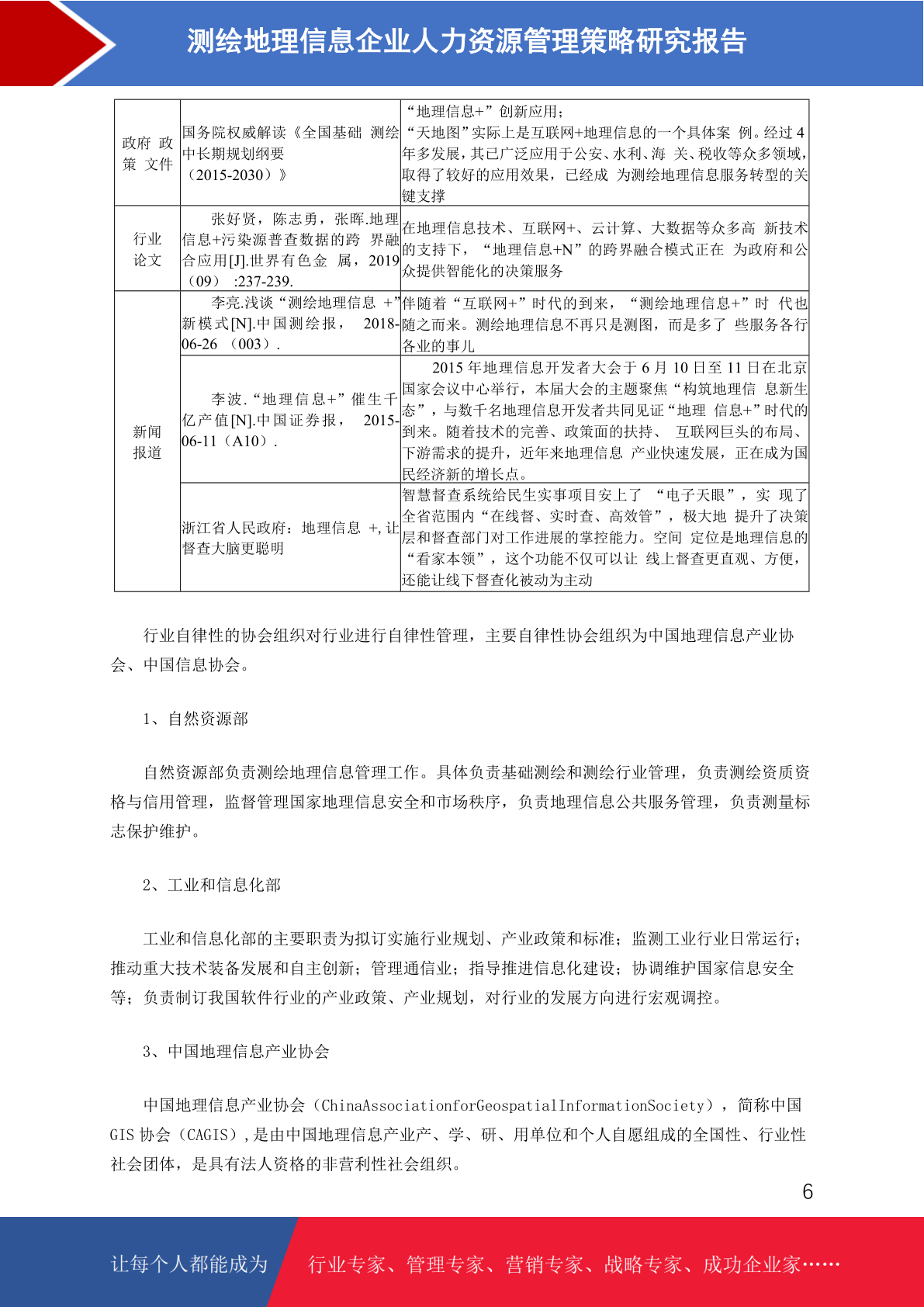 测绘地理信息企业人力资源管理策略研究报告

| 政府 政策 文件 | 国务院权威解读《全国基础 测绘中长期规划纲要（2015-2030）》 | “地理信息+”创新应用；“天地图”实际上是互联网+地理信息的一个具体案 例。经过 4 年多发展，其已广泛应用于公安、水利、海 关、税收等众多领域，取得了较好的应用效果，已经成 为测绘地理信息服务转型的关键支撑 |
|---|---|---|
| 行业论文 | 张好贤，陈志勇，张晖.地理信息+污染源普查数据的跨 界融合应用[J].世界有色金 属，2019（09） :237-239. | 在地理信息技术、互联网+、云计算、大数据等众多高 新技术的支持下，“地理信息+N”的跨界融合模式正在 为政府和公众提供智能化的决策服务 |
| 新闻报道 | 李亮.浅谈“测绘地理信息 +”新模式[N].中国测绘报， 2018-06-26 （003）. | 伴随着“互联网+”时代的到来，“测绘地理信息+”时 代也随之而来。测绘地理信息不再只是测图，而是多了 些服务各行各业的事儿 |
| | 李波.“地理信息+”催生千亿产值[N].中国证券报， 2015-06-11（A10）. | 2015 年地理信息开发者大会于 6 月 10 日至 11 日在北京国家会议中心举行，本届大会的主题聚焦“构筑地理信 息新生态”，与数千名地理信息开发者共同见证“地理 信息+”时代的到来。随着技术的完善、政策面的扶持、 互联网巨头的布局、下游需求的提升，近年来地理信息 产业快速发展，正在成为国民经济新的增长点。 |
| | 浙江省人民政府：地理信息 +,让督查大脑更聪明 | 智慧督查系统给民生实事项目安上了 “电子天眼”，实 现了全省范围内“在线督、实时查、高效管”，极大地 提升了决策层和督查部门对工作进展的掌控能力。空间 定位是地理信息的“看家本领”，这个功能不仅可以让 线上督查更直观、方便，还能让线下督查化被动为主动 |

行业自律性的协会组织对行业进行自律性管理，主要自律性协会组织为中国地理信息产业协会、中国信息协会。

1、自然资源部

自然资源部负责测绘地理信息管理工作。具体负责基础测绘和测绘行业管理，负责测绘资质资格与信用管理，监督管理国家地理信息安全和市场秩序，负责地理信息公共服务管理，负责测量标志保护维护。

2、工业和信息化部

工业和信息化部的主要职责为拟订实施行业规划、产业政策和标准；监测工业行业日常运行；推动重大技术装备发展和自主创新；管理通信业；指导推进信息化建设；协调维护国家信息安全等；负责制订我国软件行业的产业政策、产业规划，对行业的发展方向进行宏观调控。

3、中国地理信息产业协会

中国地理信息产业协会（ChinaAssociationforGeospatialInformationSociety），简称中国 GIS 协会（CAGIS）,是由中国地理信息产业产、学、研、用单位和个人自愿组成的全国性、行业性社会团体，是具有法人资格的非营利性社会组织。

6

让每个人都能成为 行业专家、管理专家、营销专家、战略专家、成功企业家……